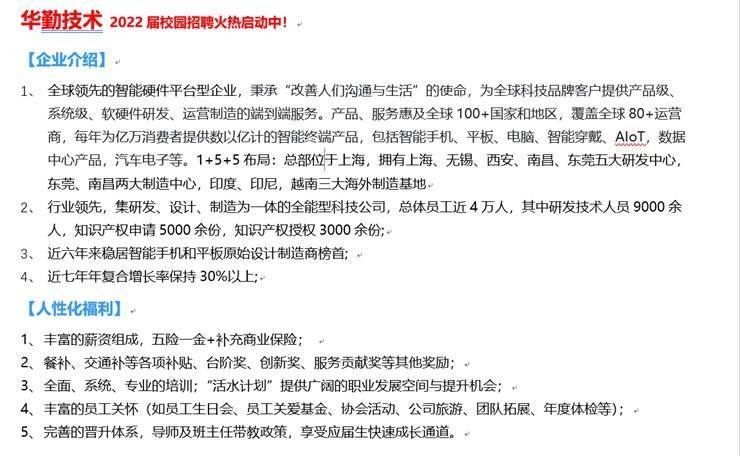 华勤技术 2022 届校园招聘火热启动中！

【企业介绍】

1、 全球领先的智能硬件平台型企业，秉承“改善人们沟通与生活”的使命，为全球科技品牌客户提供产品级、系统级、软硬件研发、运营制造的端到端服务。产品、服务惠及全球 100+国家和地区，覆盖全球 80+运营商，每年为亿万消费者提供数以亿计的智能终端产品，包括智能手机、平板、电脑、智能穿戴、AIoT，数据中心产品，汽车电子等。1+5+5 布局：总部位于上海，拥有上海、无锡、西安、南昌、东莞五大研发中心，东莞、南昌两大制造中心，印度、印尼，越南三大海外制造基地

2、 行业领先，集研发、设计、制造为一体的全能型科技公司，总体员工近 4 万人，其中研发技术人员 9000 余人，知识产权申请 5000 余份，知识产权授权 3000 余份；

3、 近六年来稳居智能手机和平板原始设计制造商榜首；

4、 近七年年复合增长率保持 30%以上；

【人性化福利】

1、丰富的薪资组成，五险一金+补充商业保险；

2、餐补、交通补等各项补贴、台阶奖、创新奖、服务贡献奖等其他奖励；

3、全面、系统、专业的培训；“活水计划”提供广阔的职业发展空间与提升机会；

4、丰富的员工关怀（如员工生日会、员工关爱基金、协会活动、公司旅游、团队拓展、年度体检等）；

5、完善的晋升体系，导师及班主任带教政策，享受应届生快速成长通道。